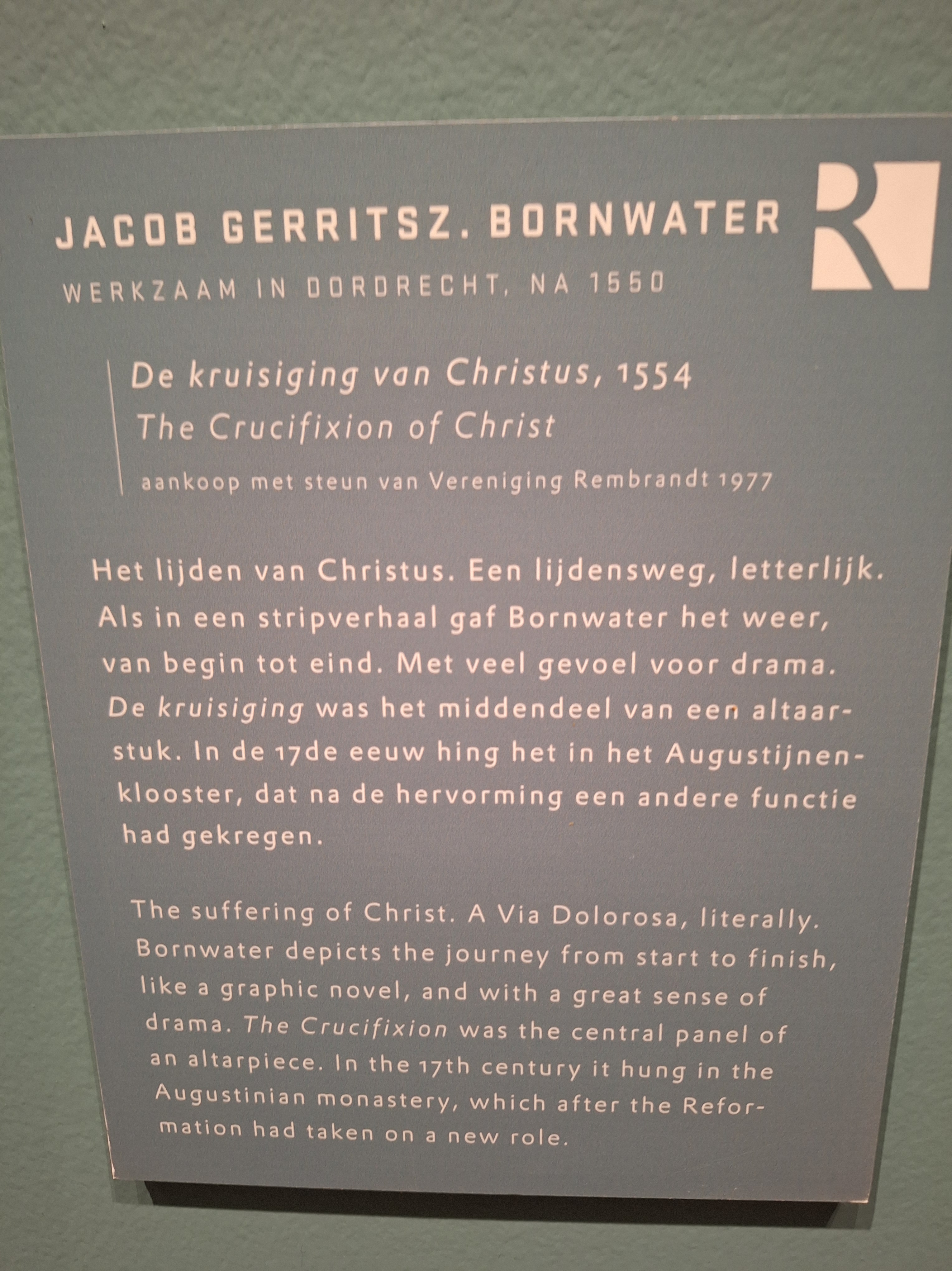 JACOB GERRITSZ. BORNWATER

WERKZAAM IN DORDRECHT, NA 1550

De kruisiging van Christus, 1554
The Crucifixion of Christ
aankoop met steun van Vereniging Rembrandt 1977

Het lijden van Christus. Een lijdensweg, letterlijk. Als in een stripverhaal gaf Bornwater het weer, van begin tot eind. Met veel gevoel voor drama. De kruisiging was het middendeel van een altaarstuk. In de 17de eeuw hing het in het Augustijnenklooster, dat na de hervorming een andere functie had gekregen.

The suffering of Christ. A Via Dolorosa, literally. Bornwater depicts the journey from start to finish, like a graphic novel, and with a great sense of drama. The Crucifixion was the central panel of an altarpiece. In the 17th century it hung in the Augustinian monastery, which after the Reformation had taken on a new role.